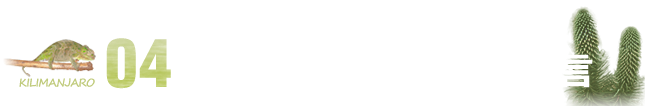 KILIMANJARO 04